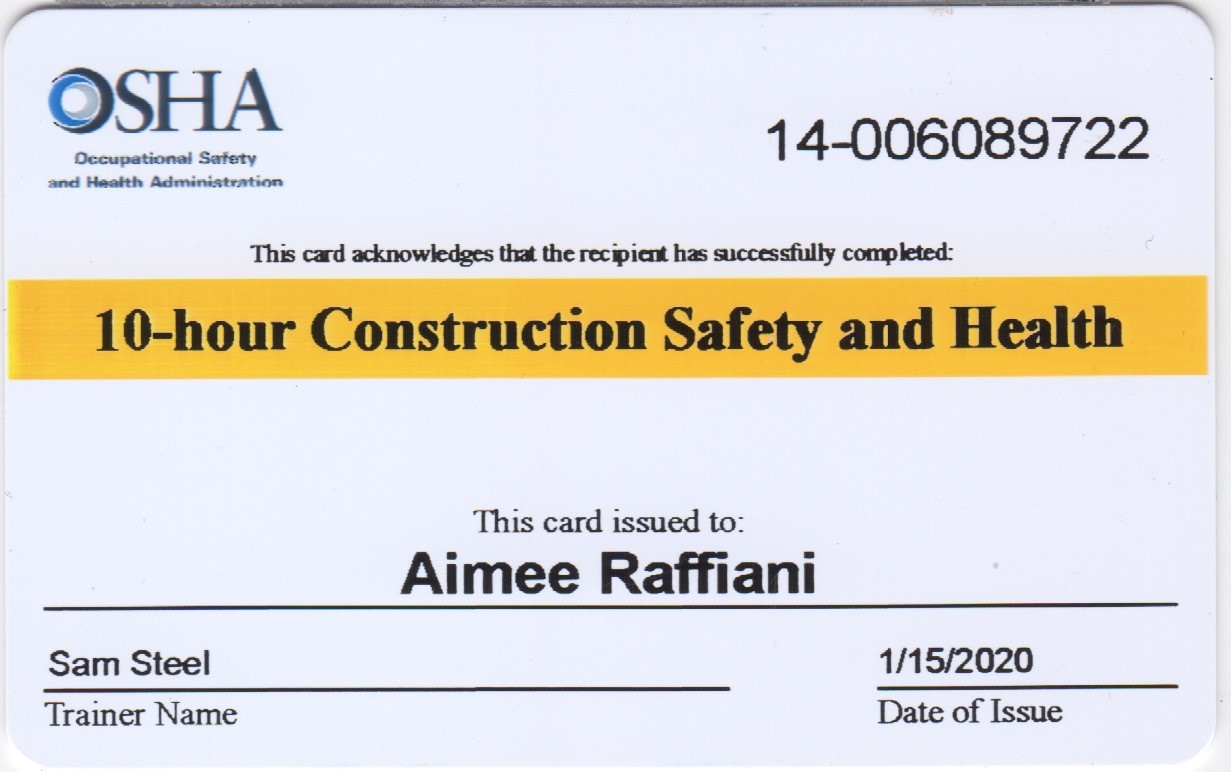 OSHA
Occupational Safety and Health Administration

14-006089722

This card acknowledges that the recipient has successfully completed:

10-hour Construction Safety and Health

This card issued to:
Aimee Raffiani

Sam Steel
Trainer Name

1/15/2020
Date of Issue